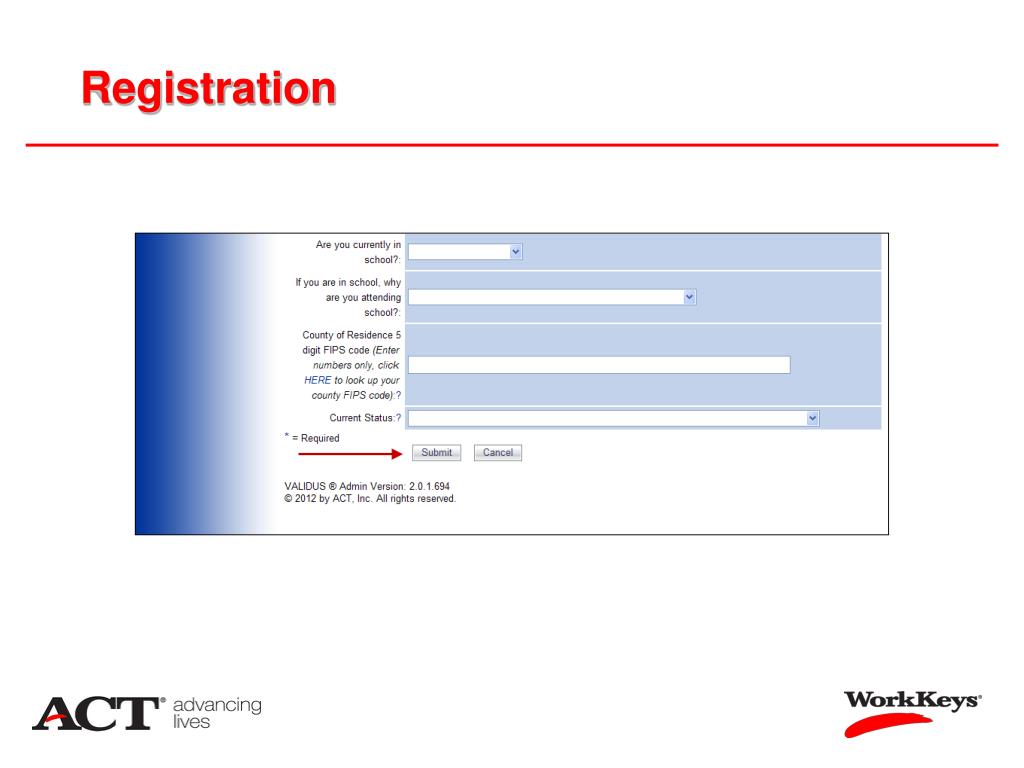 Registration

Are you currently in school?:

If you are in school, why are you attending school?:

County of Residence 5 digit FIPS code (Enter numbers only, click HERE to look up your county FIPS code):?

Current Status:?

* = Required

Submit Cancel

VALIDUS ® Admin Version: 2.0.1.694
© 2012 by ACT, Inc. All rights reserved.

ACT® advancing lives

WorkKeys®